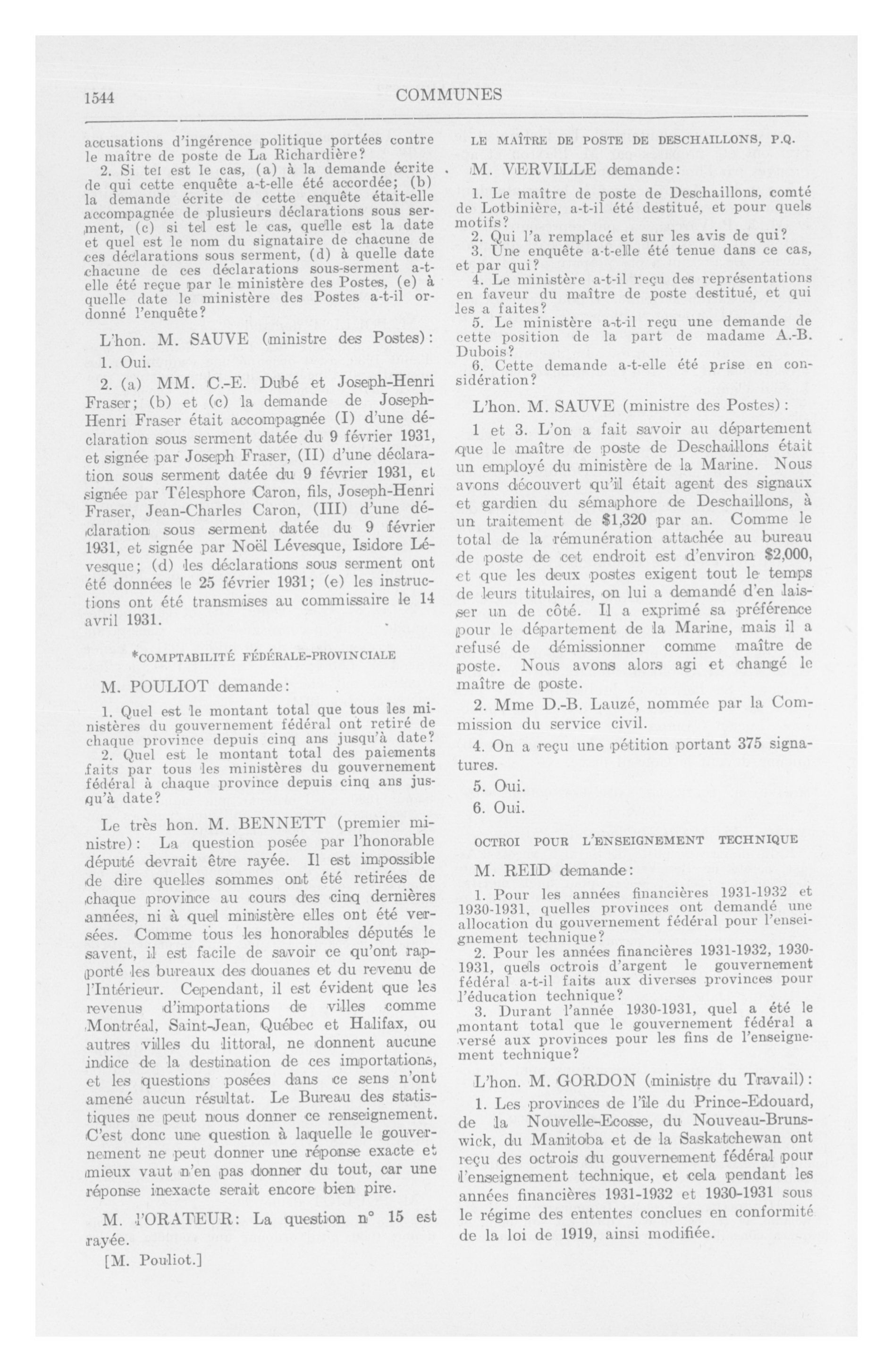 1544

COMMUNES

accusations d'ingérence politique portées contre le maître de poste de La Richardière?

2. Si tel est le cas, (a) à la demande écrite de qui cette enquête a-t-elle été accordée; (b) la demande écrite de cette enquête était-elle accompagnée de plusieurs déclarations sous serment, (c) si tel est le cas, quelle est la date et quel est le nom du signataire de chacune de ces déclarations sous serment, (d) à quelle date chacune de ces déclarations sous-serment a-t-elle été reçue par le ministère des Postes, (e) à quelle date le ministère des Postes a-t-il ordonné l'enquête?

L'hon. M. SAUVE (ministre des Postes):

1. Oui.

2. (a) MM. C.-E. Dubé et Joseph-Henri Fraser; (b) et (c) la demande de Joseph-Henri Fraser était accompagnée (I) d'une déclaration sous serment datée du 9 février 1931, et signée par Joseph Fraser, (II) d'une déclaration sous serment datée du 9 février 1931, et signée par Télesphore Caron, fils, Joseph-Henri Fraser, Jean-Charles Caron, (III) d'une déclaration sous serment datée du 9 février 1931, et signée par Noël Lévesque, Isidore Lévesque; (d) les déclarations sous serment ont été données le 25 février 1931; (e) les instructions ont été transmises au commissaire le 14 avril 1931.

*COMPTABILITÉ FÉDÉRALE-PROVINCIALE

M. POULIOT demande:

1. Quel est le montant total que tous les ministères du gouvernement fédéral ont retiré de chaque province depuis cinq ans jusqu'à date?

2. Quel est le montant total des paiements faits par tous les ministères du gouvernement fédéral à chaque province depuis cinq ans jusqu'à date?

Le très hon. M. BENNETT (premier ministre): La question posée par l'honorable député devrait être rayée. Il est impossible de dire quelles sommes ont été retirées de chaque province au cours des cinq dernières années, ni à quel ministère elles ont été versées. Comme tous les honorables députés le savent, il est facile de savoir ce qu'ont rapporté les bureaux des douanes et du revenu de l'Intérieur. Cependant, il est évident que les revenus d'importations de villes comme Montréal, Saint-Jean, Québec et Halifax, ou autres villes du littoral, ne donnent aucune indice de la destination de ces importations, et les questions posées dans ce sens n'ont amené aucun résultat. Le Bureau des statistiques ne peut nous donner ce renseignement. C'est donc une question à laquelle le gouvernement ne peut donner une réponse exacte et mieux vaut n'en pas donner du tout, car une réponse inexacte serait encore bien pire.

M. l'ORATEUR: La question n° 15 est rayée.

[M. Pouliot.]

LE MAÎTRE DE POSTE DE DESCHAILLONS, P.Q.

M. VERVILLE demande:

1. Le maître de poste de Deschaillons, comté de Lotbinière, a-t-il été destitué, et pour quels motifs?

2. Qui l'a remplacé et sur les avis de qui?

3. Une enquête a-t-elle été tenue dans ce cas, et par qui?

4. Le ministère a-t-il reçu des représentations en faveur du maître de poste destitué, et qui les a faites?

5. Le ministère a-t-il reçu une demande de cette position de la part de madame A.-B. Dubois?

6. Cette demande a-t-elle été prise en considération?

L'hon. M. SAUVE (ministre des Postes):

1 et 3. L'on a fait savoir au département que le maître de poste de Deschaillons était un employé du ministère de la Marine. Nous avons découvert qu'il était agent des signaux et gardien du sémaphore de Deschaillons, à un traitement de $1,320 par an. Comme le total de la rémunération attachée au bureau de poste de cet endroit est d'environ $2,000, et que les deux postes exigent tout le temps de leurs titulaires, on lui a demandé d'en laisser un de côté. Il a exprimé sa préférence pour le département de la Marine, mais il a refusé de démissionner comme maître de poste. Nous avons alors agi et changé le maître de poste.

2. Mme D.-B. Lauzé, nommée par la Commission du service civil.

4. On a reçu une pétition portant 375 signatures.

5. Oui.

6. Oui.

OCTROI POUR L'ENSEIGNEMENT TECHNIQUE

M. REID demande:

1. Pour les années financières 1931-1932 et 1930-1931, quelles provinces ont demandé une allocation du gouvernement fédéral pour l'enseignement technique?

2. Pour les années financières 1931-1932, 1930-1931, quels octrois d'argent le gouvernement fédéral a-t-il faits aux diverses provinces pour l'éducation technique?

3. Durant l'année 1930-1931, quel a été le montant total que le gouvernement fédéral a versé aux provinces pour les fins de l'enseignement technique?

L'hon. M. GORDON (ministre du Travail):

1. Les provinces de l'île du Prince-Edouard, de la Nouvelle-Ecosse, du Nouveau-Brunswick, du Manitoba et de la Saskatchewan ont reçu des octrois du gouvernement fédéral pour l'enseignement technique, et cela pendant les années financières 1931-1932 et 1930-1931 sous le régime des ententes conclues en conformité de la loi de 1919, ainsi modifiée.